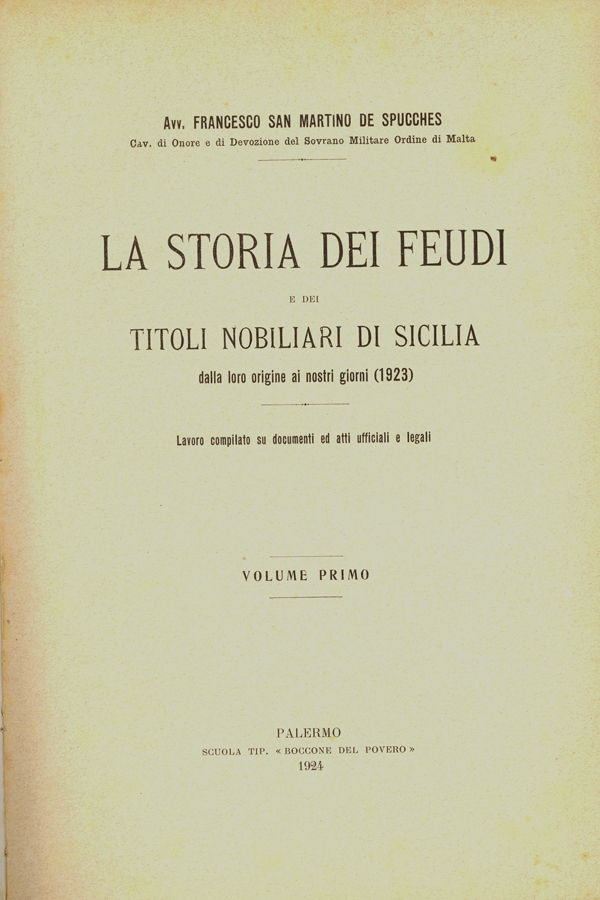 Avv. FRANCESCO SAN MARTINO DE SPUCCHES
Cav. di Onore e di Devozione del Sovrano Militare Ordine di Malta

LA STORIA DEI FEUDI
E DEI
TITOLI NOBILIARI DI SICILIA
dalla loro origine ai nostri giorni (1923)

Lavoro compilato su documenti ed atti ufficiali e legali

VOLUME PRIMO

PALERMO
SCUOLA TIP. « BOCCONE DEL POVERO »
1924